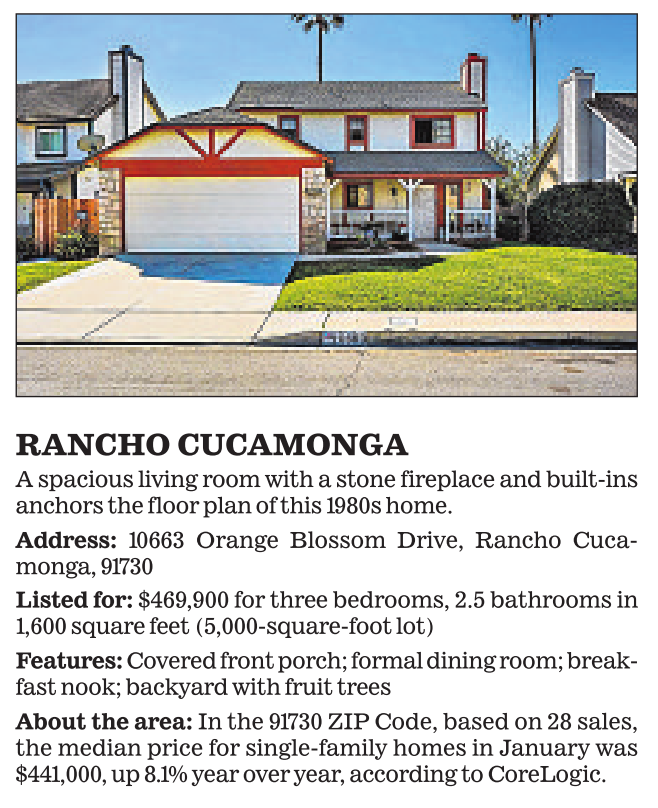 RANCHO CUCAMONGA

A spacious living room with a stone fireplace and built-ins anchors the floor plan of this 1980s home.

Address: 10663 Orange Blossom Drive, Rancho Cucamonga, 91730

Listed for: $469,900 for three bedrooms, 2.5 bathrooms in 1,600 square feet (5,000-square-foot lot)

Features: Covered front porch; formal dining room; breakfast nook; backyard with fruit trees

About the area: In the 91730 ZIP Code, based on 28 sales, the median price for single-family homes in January was $441,000, up 8.1% year over year, according to CoreLogic.